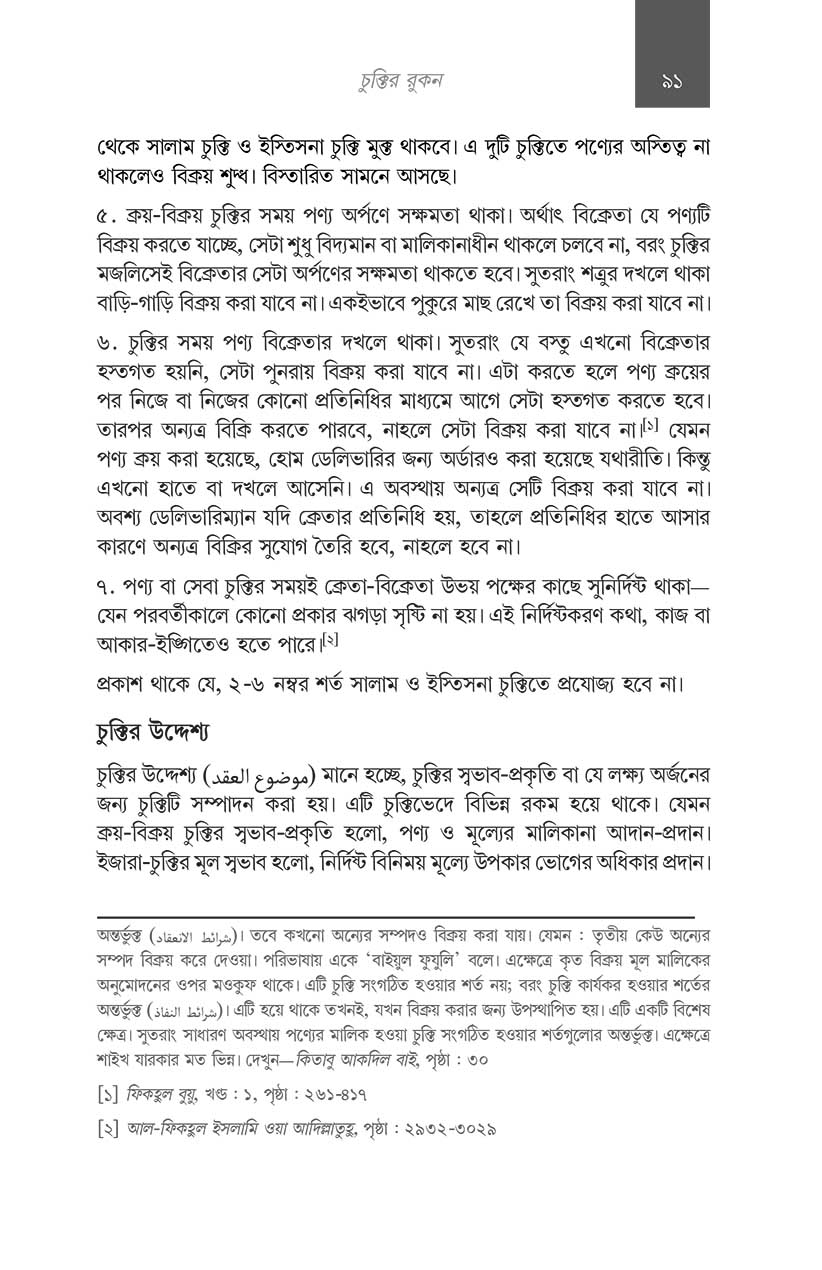 চুক্তির রুকন

৯১

থেকে সালাম চুক্তি ও ইস্তিসনা চুক্তি মুক্ত থাকবে। এ দুটি চুক্তিতে পণ্যের অস্তিত্ব না থাকলেও বিক্রয় শুদ্ধ। বিস্তারিত সামনে আসছে।

৫. ক্রয়-বিক্রয় চুক্তির সময় পণ্য অর্পণে সক্ষমতা থাকা। অর্থাৎ বিক্রেতা যে পণ্যটি বিক্রয় করতে যাচ্ছে, সেটা শুধু বিদ্যমান বা মালিকানাধীন থাকলে চলবে না, বরং চুক্তির মজলিসেই বিক্রেতার সেটা অর্পণের সক্ষমতা থাকতে হবে। সুতরাং শত্রুর দখলে থাকা বাড়ি-গাড়ি বিক্রয় করা যাবে না। একইভাবে পুকুরে মাছ রেখে তা বিক্রয় করা যাবে না।

৬. চুক্তির সময় পণ্য বিক্রেতার দখলে থাকা। সুতরাং যে বস্তু এখনো বিক্রেতার হস্তগত হয়নি, সেটা পুনরায় বিক্রয় করা যাবে না। এটা করতে হলে পণ্য ক্রয়ের পর নিজে বা নিজের কোনো প্রতিনিধির মাধ্যমে আগে সেটা হস্তগত করতে হবে। তারপর অন্যত্র বিক্রি করতে পারবে, নাহলে সেটা বিক্রয় করা যাবে না।$^{[১]}$ যেমন পণ্য ক্রয় করা হয়েছে, হোম ডেলিভারির জন্য অর্ডারও করা হয়েছে যথারীতি। কিন্তু এখনো হাতে বা দখলে আসেনি। এ অবস্থায় অন্যত্র সেটি বিক্রয় করা যাবে না। অবশ্য ডেলিভারিম্যান যদি ক্রেতার প্রতিনিধি হয়, তাহলে প্রতিনিধির হাতে আসার কারণে অন্যত্র বিক্রির সুযোগ তৈরি হবে, নাহলে হবে না।

৭. পণ্য বা সেবা চুক্তির সময়ই ক্রেতা-বিক্রেতা উভয় পক্ষের কাছে সুনির্দিষ্ট থাকা—যেন পরবর্তীকালে কোনো প্রকার ঝগড়া সৃষ্টি না হয়। এই নির্দিষ্টকরণ কথা, কাজ বা আকার-ইঙ্গিতেও হতে পারে।$^{[২]}$

প্রকাশ থাকে যে, ২-৬ নম্বর শর্ত সালাম ও ইস্তিসনা চুক্তিতে প্রযোজ্য হবে না।

চুক্তির উদ্দেশ্য

চুক্তির উদ্দেশ্য (موضوع العقد) মানে হচ্ছে, চুক্তির স্বভাব-প্রকৃতি বা যে লক্ষ্য অর্জনের জন্য চুক্তিটি সম্পাদন করা হয়। এটি চুক্তিভেদে বিভিন্ন রকম হয়ে থাকে। যেমন ক্রয়-বিক্রয় চুক্তির স্বভাব-প্রকৃতি হলো, পণ্য ও মূল্যের মালিকানা আদান-প্রদান। ইজারা-চুক্তির মূল স্বভাব হলো, নির্দিষ্ট বিনিময় মূল্যে উপকার ভোগের অধিকার প্রদান।

অন্তর্ভুক্ত (شرائط الانعقاد)। তবে কখনো অন্যের সম্পদও বিক্রয় করা যায়। যেমন : তৃতীয় কেউ অন্যের সম্পদ বিক্রয় করে দেওয়া। পরিভাষায় একে 'বাইয়ুল ফুযুলি' বলে। এক্ষেত্রে কৃত বিক্রয় মূল মালিকের অনুমোদনের ওপর মওকুফ থাকে। এটি চুক্তি সংগঠিত হওয়ার শর্ত নয়; বরং চুক্তি কার্যকর হওয়ার শর্তের অন্তর্ভুক্ত (شرائط النفاذ)। এটি হয়ে থাকে তখনই, যখন বিক্রয় করার জন্য উপস্থাপিত হয়। এটি একটি বিশেষ ক্ষেত্র। সুতরাং সাধারণ অবস্থায় পণ্যের মালিক হওয়া চুক্তি সংগঠিত হওয়ার শর্তগুলোর অন্তর্ভুক্ত। এক্ষেত্রে শাইখ যারকার মত ভিন্ন। দেখুন—কিতাবু আকদিল বাই, পৃষ্ঠা : ৩০

[১] ফিকহুল বুয়ু, খণ্ড : ১, পৃষ্ঠা : ২৬১-৪১৭

[২] আল-ফিকহুল ইসলামি ওয়া আদিল্লাতুহু, পৃষ্ঠা : ২৯৩২-৩০২৯